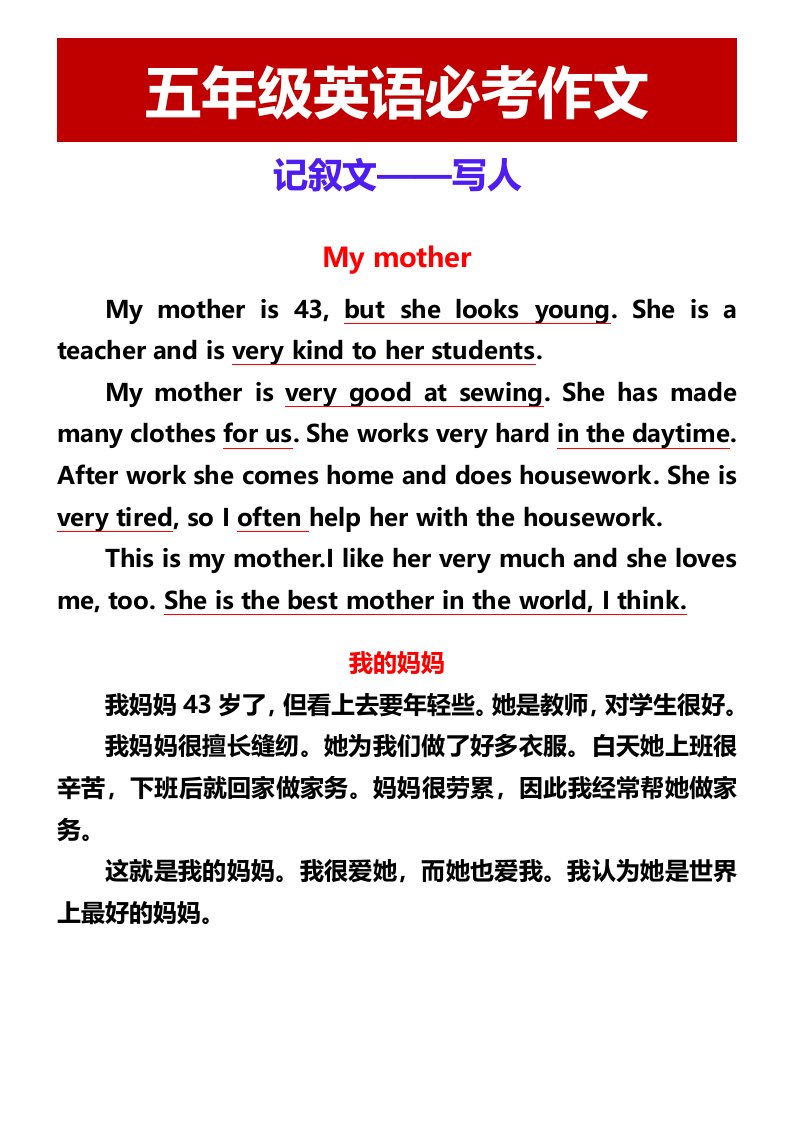 五年级英语必考作文

记叙文——写人

My mother

My mother is 43, but she looks young. She is a teacher and is very kind to her students.

My mother is very good at sewing. She has made many clothes for us. She works very hard in the daytime. After work she comes home and does housework. She is very tired, so I often help her with the housework.

This is my mother.I like her very much and she loves me, too. She is the best mother in the world, I think.

我的妈妈

我妈妈 43 岁了，但看上去要年轻些。她是教师，对学生很好。

我妈妈很擅长缝纫。她为我们做了好多衣服。白天她上班很辛苦，下班后就回家做家务。妈妈很劳累，因此我经常帮她做家务。

这就是我的妈妈。我很爱她，而她也爱我。我认为她是世界上最好的妈妈。